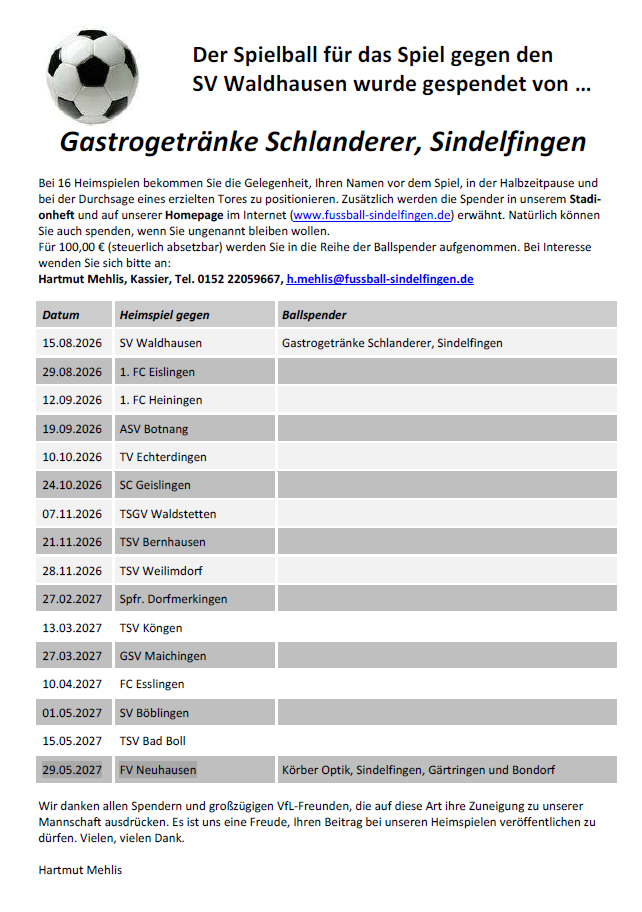 Der Spielball für das Spiel gegen den SV Waldhausen wurde gespendet von …

Gastrogetränke Schlanderer, Sindelfingen

Bei 16 Heimspielen bekommen Sie die Gelegenheit, Ihren Namen vor dem Spiel, in der Halbzeitpause und bei der Durchsage eines erzielten Tores zu positionieren. Zusätzlich werden die Spender in unserem Stadionheft und auf unserer Homepage im Internet (www.fussball-sindelfingen.de) erwähnt. Natürlich können Sie auch spenden, wenn Sie ungenannt bleiben wollen.
Für 100,00 € (steuerlich absetzbar) werden Sie in die Reihe der Ballspender aufgenommen. Bei Interesse wenden Sie sich bitte an:
Hartmut Mehlis, Kassier, Tel. 0152 22059667, h.mehlis@fussball-sindelfingen.de

| Datum | Heimspiel gegen | Ballspender |
|---|---|---|
| 15.08.2026 | SV Waldhausen | Gastrogetränke Schlanderer, Sindelfingen |
| 29.08.2026 | 1. FC Eislingen | |
| 12.09.2026 | 1. FC Heiningen | |
| 19.09.2026 | ASV Botnang | |
| 10.10.2026 | TV Echterdingen | |
| 24.10.2026 | SC Geislingen | |
| 07.11.2026 | TSGV Waldstetten | |
| 21.11.2026 | TSV Bernhausen | |
| 28.11.2026 | TSV Weilimdorf | |
| 27.02.2027 | Spfr. Dorfmerkingen | |
| 13.03.2027 | TSV Köngen | |
| 27.03.2027 | GSV Maichingen | |
| 10.04.2027 | FC Esslingen | |
| 01.05.2027 | SV Böblingen | |
| 15.05.2027 | TSV Bad Boll | |
| 29.05.2027 | FV Neuhausen | Körber Optik, Sindelfingen, Gärtringen und Bondorf |

Wir danken allen Spendern und großzügigen VfL-Freunden, die auf diese Art ihre Zuneigung zu unserer Mannschaft ausdrücken. Es ist uns eine Freude, Ihren Beitrag bei unseren Heimspielen veröffentlichen zu dürfen. Vielen, vielen Dank.

Hartmut Mehlis